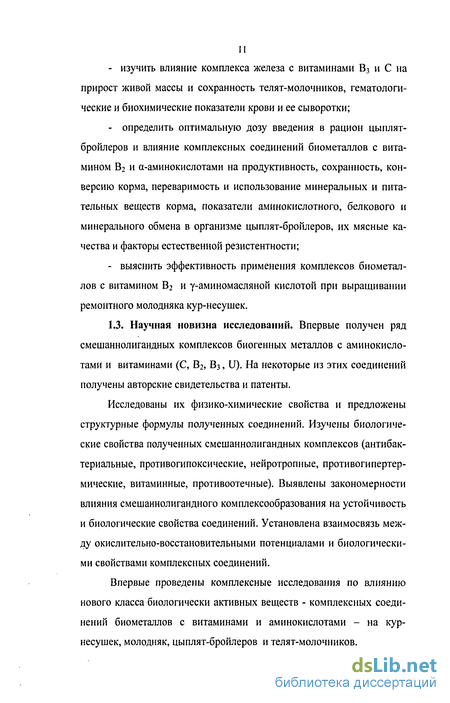 11

- изучить влияние комплекса железа с витаминами $B_3$ и С на прирост живой массы и сохранность телят-молочников, гематологические и биохимические показатели крови и ее сыворотки;

- определить оптимальную дозу введения в рацион цыплят-бройлеров и влияние комплексных соединений биометаллов с витамином $B_2$ и α-аминокислотами на продуктивность, сохранность, конверсию корма, переваримость и использование минеральных и питательных веществ корма, показатели аминокислотного, белкового и минерального обмена в организме цыплят-бройлеров, их мясные качества и факторы естественной резистентности;

- выяснить эффективность применения комплексов биометаллов с витамином $B_2$ и γ-аминомасляной кислотой при выращивании ремонтного молодняка кур-несушек.

1.3. Научная новизна исследований. Впервые получен ряд смешаннолигандных комплексов биогенных металлов с аминокислотами и витаминами (С, $B_2$, $B_3$, U). На некоторые из этих соединений получены авторские свидетельства и патенты.

Исследованы их физико-химические свойства и предложены структурные формулы полученных соединений. Изучены биологические свойства полученных смешаннолигандных комплексов (антибактериальные, противогипоксические, нейротропные, противогипертермические, витаминные, противоотечные). Выявлены закономерности влияния смешаннолигандного комплексообразования на устойчивость и биологические свойства соединений. Установлена взаимосвязь между окислительно-восстановительными потенциалами и биологическими свойствами комплексных соединений.

Впервые проведены комплексные исследования по влиянию нового класса биологически активных веществ - комплексных соединений биометаллов с витаминами и аминокислотами – на кур-несушек, молодняк, цыплят-бройлеров и телят-молочников.

dsLib.net
библиотека диссертаций